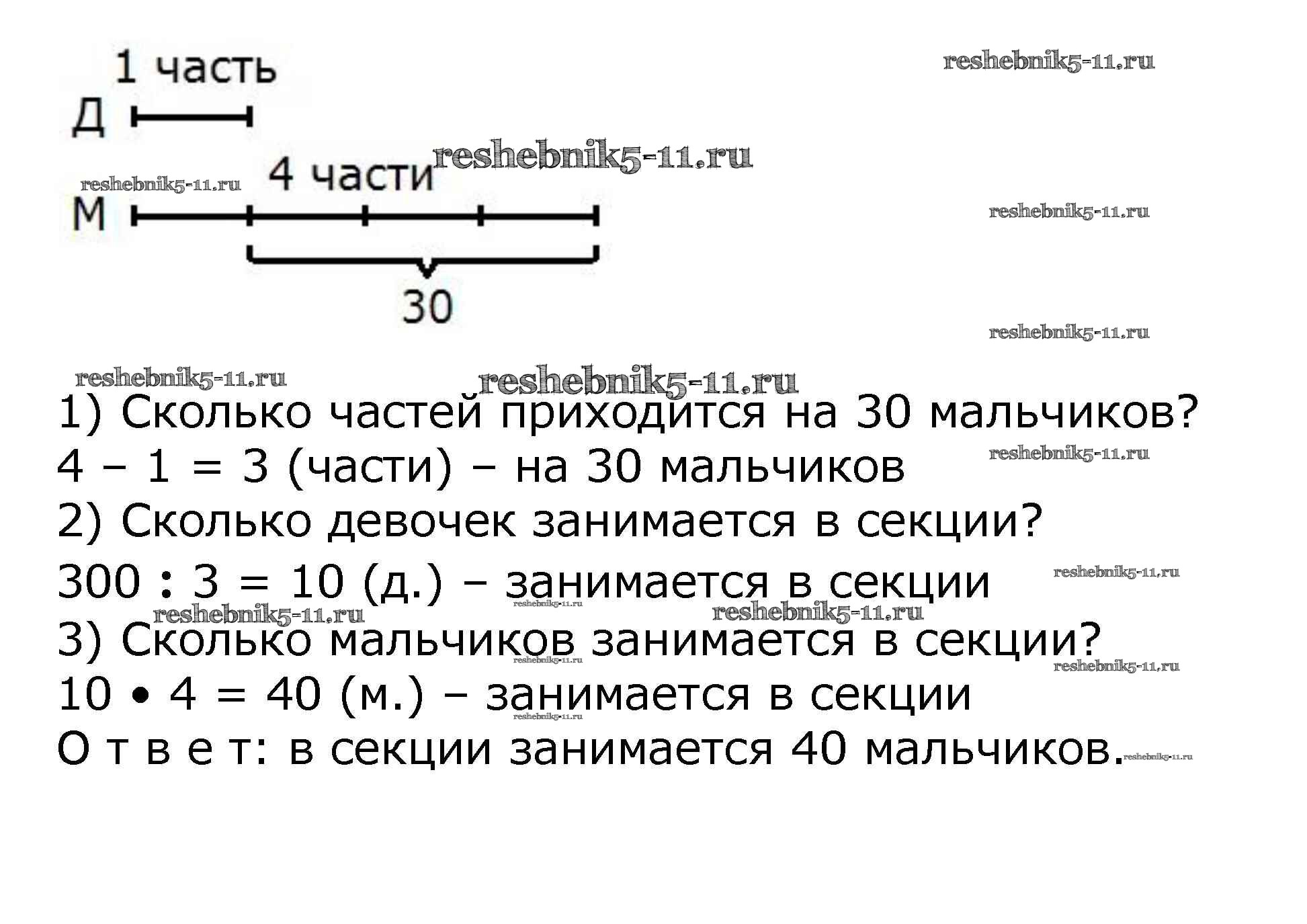 1 часть

Д

4 части

М

30

1) Сколько частей приходится на 30 мальчиков?
4 – 1 = 3 (части) – на 30 мальчиков
2) Сколько девочек занимается в секции?
300 : 3 = 10 (д.) – занимается в секции
3) Сколько мальчиков занимается в секции?
10 • 4 = 40 (м.) – занимается в секции
О т в е т: в секции занимается 40 мальчиков.

reshebnik5-11.ru